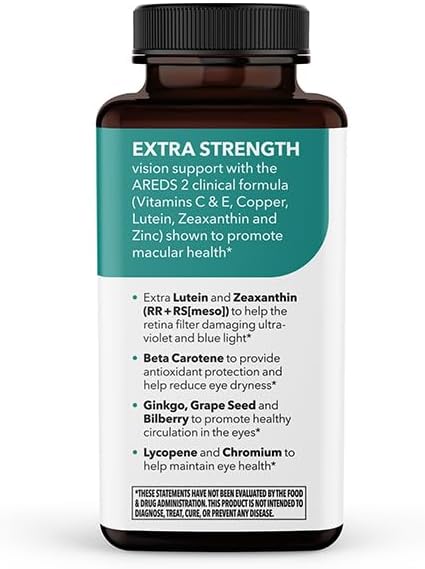 EXTRA STRENGTH
vision support with the AREDS 2 clinical formula (Vitamins C & E, Copper, Lutein, Zeaxanthin and Zinc) shown to promote macular health*

• Extra Lutein and Zeaxanthin (RR + RS[meso]) to help the retina filter damaging ultraviolet and blue light*

• Beta Carotene to provide antioxidant protection and help reduce eye dryness*

• Ginkgo, Grape Seed and Bilberry to promote healthy circulation in the eyes*

• Lycopene and Chromium to help maintain eye health*

*THESE STATEMENTS HAVE NOT BEEN EVALUATED BY THE FOOD & DRUG ADMINISTRATION. THIS PRODUCT IS NOT INTENDED TO DIAGNOSE, TREAT, CURE, OR PREVENT ANY DISEASE.